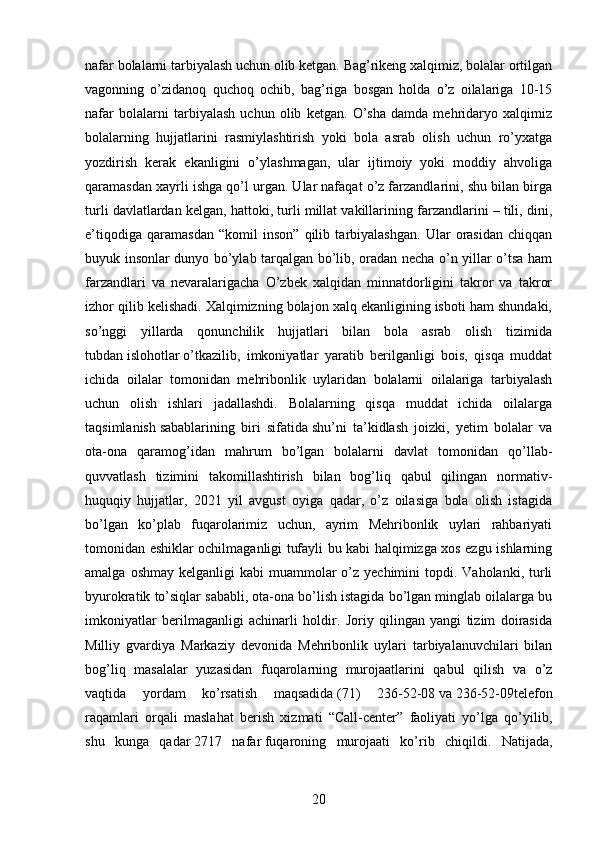 nafar bolalarni tarbiyalash uchun olib ketgan. Bag’rikeng xalqimiz, bolalar ortilgan vagonning o’zidanoq quchoq ochib, bag’riga bosgan holda o’z oilalariga 10-15 nafar bolalarni tarbiyalash uchun olib ketgan. O’sha damda mehridaryo xalqimiz bolalarning hujjatlarini rasmiylashtirish yoki bola asrab olish uchun ro’yxatga yozdirish kerak ekanligini o’ylashmagan, ular ijtimoiy yoki moddiy ahvoliga qaramasdan xayrli ishga qo’l urgan. Ular nafaqat o’z farzandlarini, shu bilan birga turli davlatlardan kelgan, hattoki, turli millat vakillarining farzandlarini – tili, dini, e’tiqodiga qaramasdan “komil inson” qilib tarbiyalashgan. Ular orasidan chiqqan buyuk insonlar dunyo bo’ylab tarqalgan bo’lib, oradan necha o’n yillar o’tsa ham farzandlari va nevaralarigacha O’zbek xalqidan minnatdorligini takror va takror izhor qilib kelishadi. Xalqimizning bolajon xalq ekanligining isboti ham shundaki, so’nggi yillarda qonunchilik hujjatlari bilan bola asrab olish tizimida tubdan islohotlar o’tkazilib, imkoniyatlar yaratib berilganligi bois, qisqa muddat ichida oilalar tomonidan mehribonlik uylaridan bolalarni oilalariga tarbiyalash uchun olish ishlari jadallashdi. Bolalarning qisqa muddat ichida oilalarga taqsimlanish sabablarining biri sifatida shu’ni ta’kidlash joizki, yetim bolalar va ota-ona qaramog’idan mahrum bo’lgan bolalarni davlat tomonidan qo’llab-quvvatlash tizimini takomillashtirish bilan bog’liq qabul qilingan normativ-huquqiy hujjatlar, 2021 yil avgust oyiga qadar, o’z oilasiga bola olish istagida bo’lgan ko’plab fuqarolarimiz uchun, ayrim Mehribonlik uylari rahbariyati tomonidan eshiklar ochilmaganligi tufayli bu kabi halqimizga xos ezgu ishlarning amalga oshmay kelganligi kabi muammolar o’z yechimini topdi. Vaholanki, turli byurokratik to’siqlar sababli, ota-ona bo’lish istagida bo’lgan minglab oilalarga bu imkoniyatlar berilmaganligi achinarli holdir. Joriy qilingan yangi tizim doirasida Milliy gvardiya Markaziy devonida Mehribonlik uylari tarbiyalanuvchilari bilan bog’liq masalalar yuzasidan fuqarolarning murojaatlarini qabul qilish va o’z vaqtida yordam ko’rsatish maqsadida (71) 236-52-08 va 236-52-09telefon raqamlari orqali maslahat berish xizmati “Call-center” faoliyati yo’lga qo’yilib, shu kunga qadar 2717 nafar fuqaroning murojaati ko’rib chiqildi. Natijada,

20